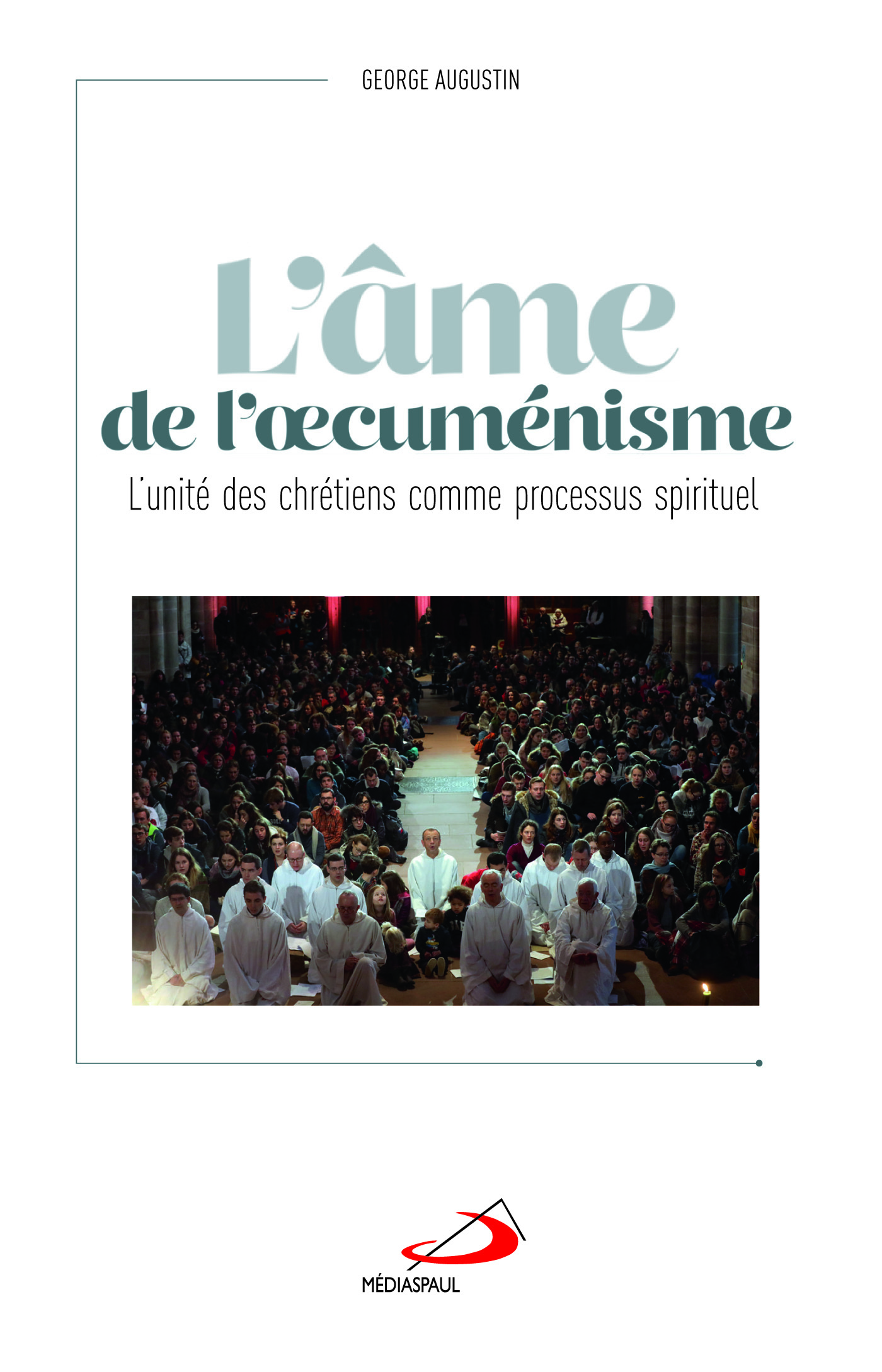 GEORGE AUGUSTIN

L'âme
de l'œcuménisme

L'unité des chrétiens comme processus spirituel

MÉDIASPAUL